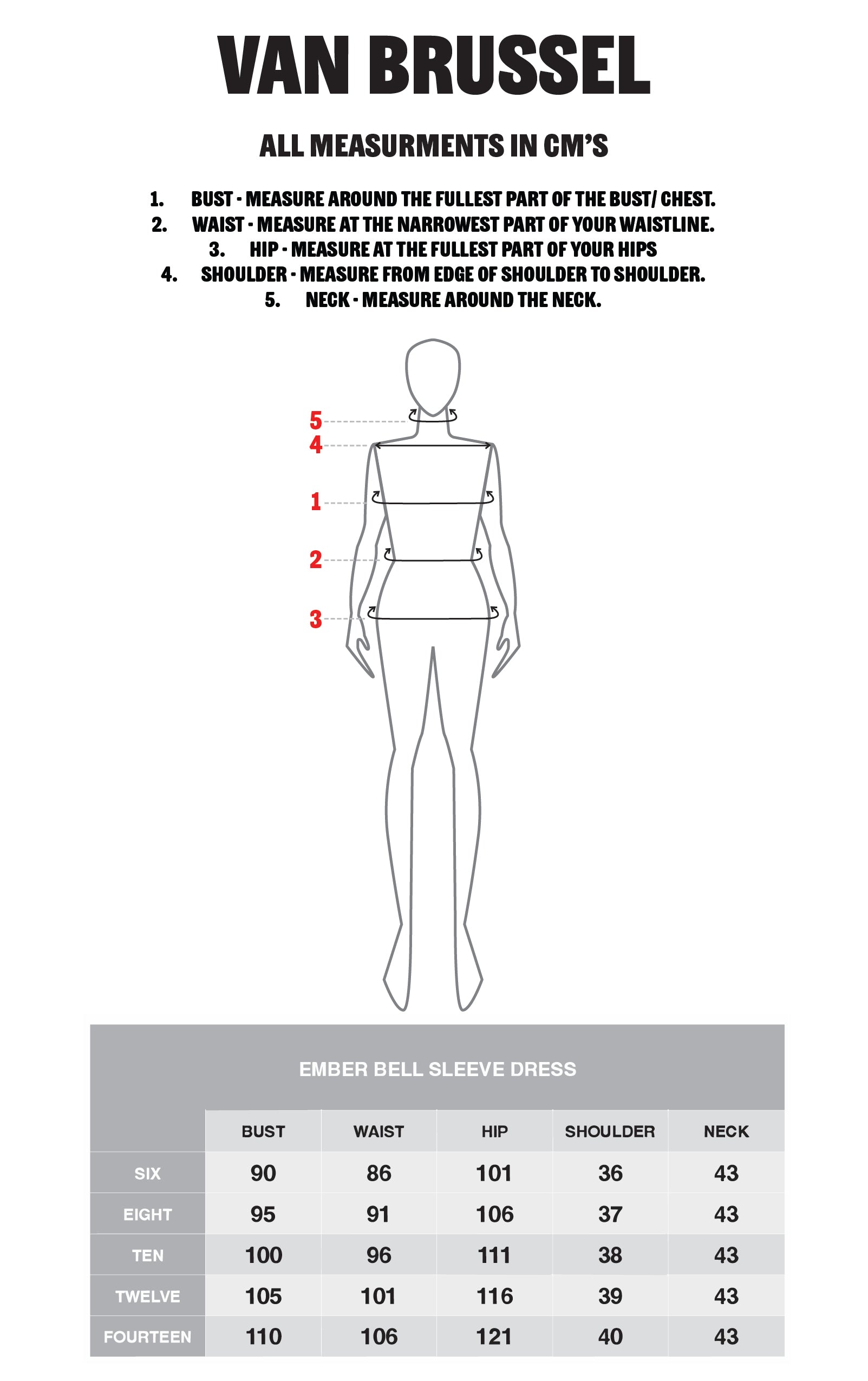 VAN BRUSSEL

ALL MEASURMENTS IN CM'S

1. BUST - MEASURE AROUND THE FULLEST PART OF THE BUST/ CHEST.
2. WAIST - MEASURE AT THE NARROWEST PART OF YOUR WAISTLINE.
3. HIP - MEASURE AT THE FULLEST PART OF YOUR HIPS
4. SHOULDER - MEASURE FROM EDGE OF SHOULDER TO SHOULDER.
5. NECK - MEASURE AROUND THE NECK.

5
4
1
2
3

EMBER BELL SLEEVE DRESS

| | BUST | WAIST | HIP | SHOULDER | NECK |
|---|---|---|---|---|---|
| SIX | 90 | 86 | 101 | 36 | 43 |
| EIGHT | 95 | 91 | 106 | 37 | 43 |
| TEN | 100 | 96 | 111 | 38 | 43 |
| TWELVE | 105 | 101 | 116 | 39 | 43 |
| FOURTEEN | 110 | 106 | 121 | 40 | 43 |